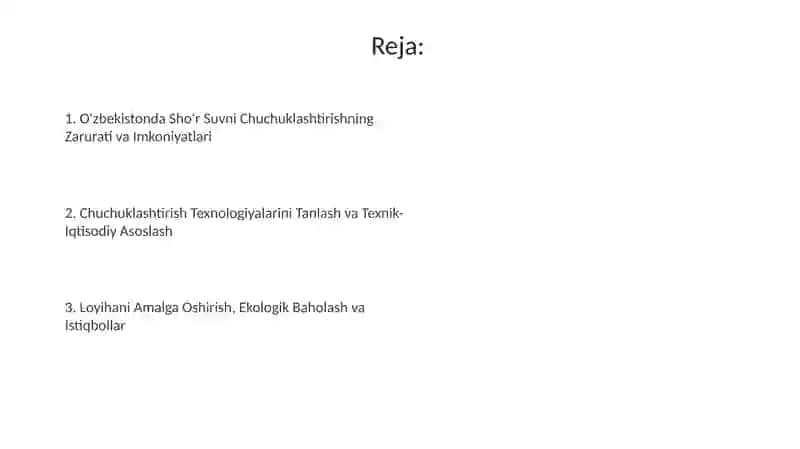 Reja:

1. O'zbekistonda Sho'r Suvni Chuchuklashtirishning Zarurati va Imkoniyatlari

2. Chuchuklashtirish Texnologiyalarini Tanlash va Texnik-Iqtisodiy Asoslash

3. Loyihani Amalga Oshirish, Ekologik Baholash va Istiqbollar